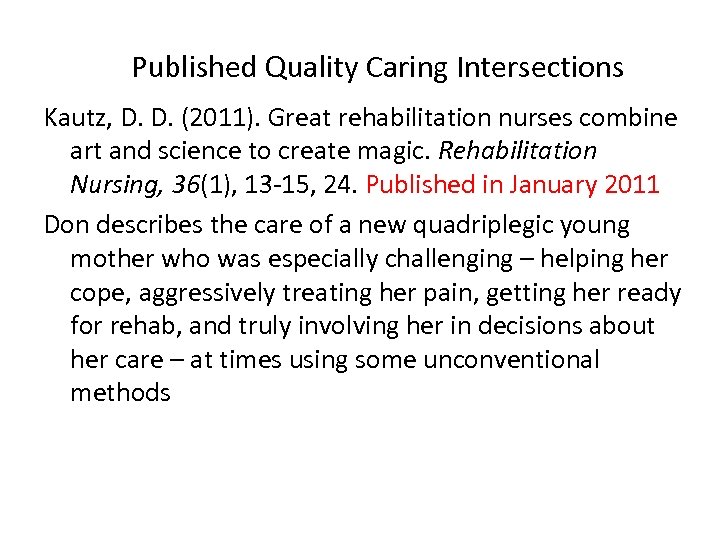 Published Quality Caring Intersections

Kautz, D. D. (2011). Great rehabilitation nurses combine art and science to create magic. Rehabilitation Nursing, 36(1), 13-15, 24. Published in January 2011

Don describes the care of a new quadriplegic young mother who was especially challenging – helping her cope, aggressively treating her pain, getting her ready for rehab, and truly involving her in decisions about her care – at times using some unconventional methods